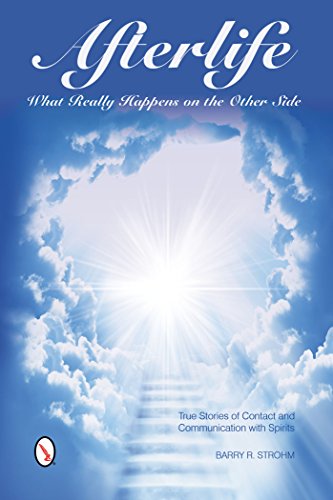 Afterlife

What Really Happens on the Other Side

True Stories of Contact and Communication with Spirits

BARRY R. STROHM